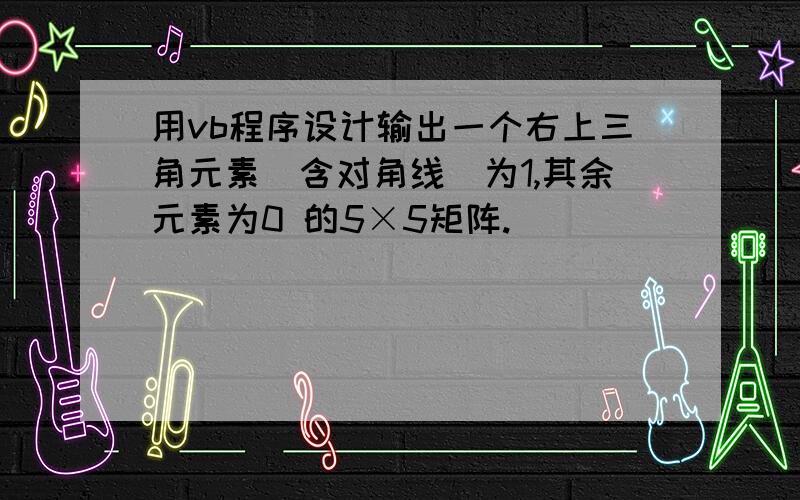 用vb程序设计输出一个右上三角元素（含对角线）为1,其余元素为0 的5×5矩阵.